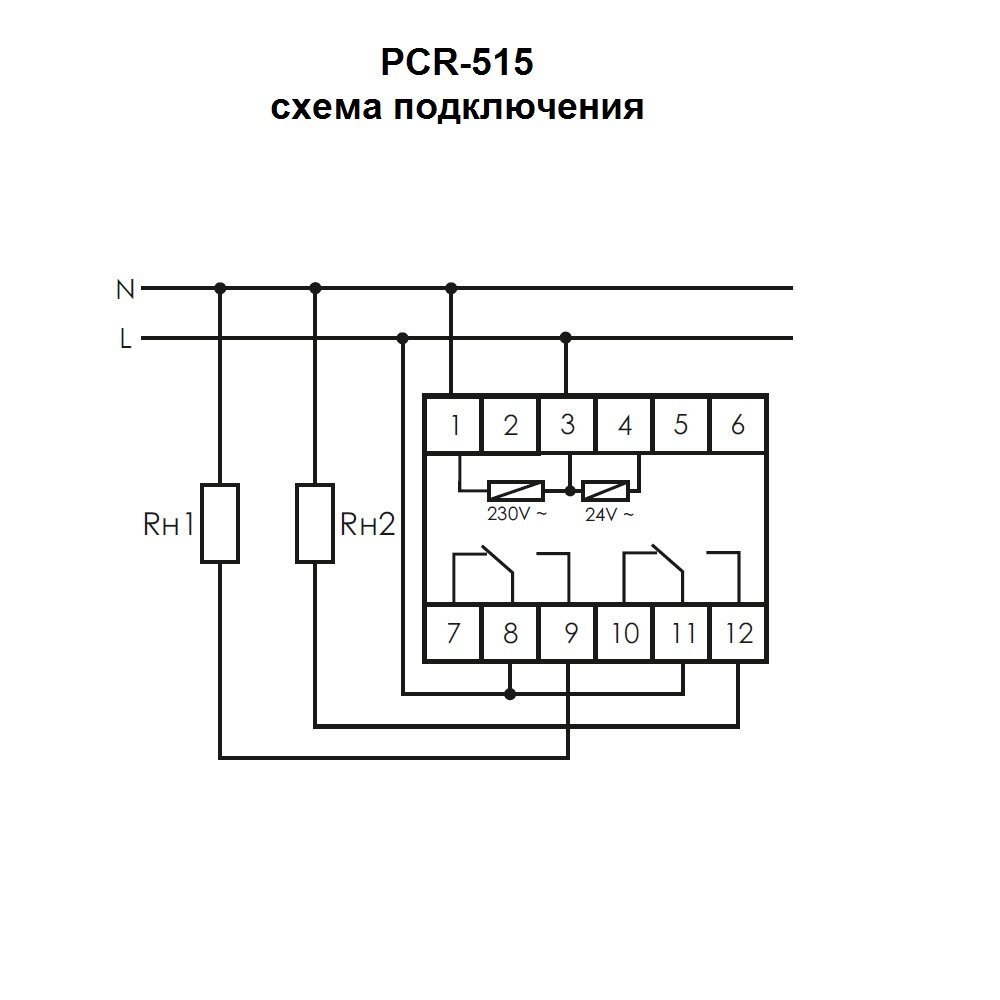 PCR-515
схема подключения

N
L

1 2 3 4 5 6

230V ~
24V ~

Rн1
Rн2

7 8 9 10 11 12